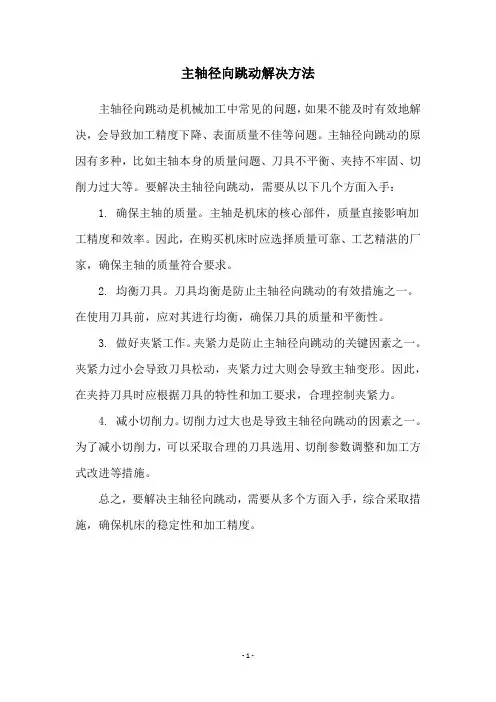 主轴径向跳动解决方法

主轴径向跳动是机械加工中常见的问题，如果不能及时有效地解决，会导致加工精度下降、表面质量不佳等问题。主轴径向跳动的原因有多种，比如主轴本身的质量问题、刀具不平衡、夹持不牢固、切削力过大等。要解决主轴径向跳动，需要从以下几个方面入手：

1. 确保主轴的质量。主轴是机床的核心部件，质量直接影响加工精度和效率。因此，在购买机床时应选择质量可靠、工艺精湛的厂家，确保主轴的质量符合要求。

2. 均衡刀具。刀具均衡是防止主轴径向跳动的有效措施之一。在使用刀具前，应对其进行均衡，确保刀具的质量和平衡性。

3. 做好夹紧工作。夹紧力是防止主轴径向跳动的关键因素之一。夹紧力过小会导致刀具松动，夹紧力过大则会导致主轴变形。因此，在夹持刀具时应根据刀具的特性和加工要求，合理控制夹紧力。

4. 减小切削力。切削力过大也是导致主轴径向跳动的因素之一。为了减小切削力，可以采取合理的刀具选用、切削参数调整和加工方式改进等措施。

总之，要解决主轴径向跳动，需要从多个方面入手，综合采取措施，确保机床的稳定性和加工精度。

- 1 -